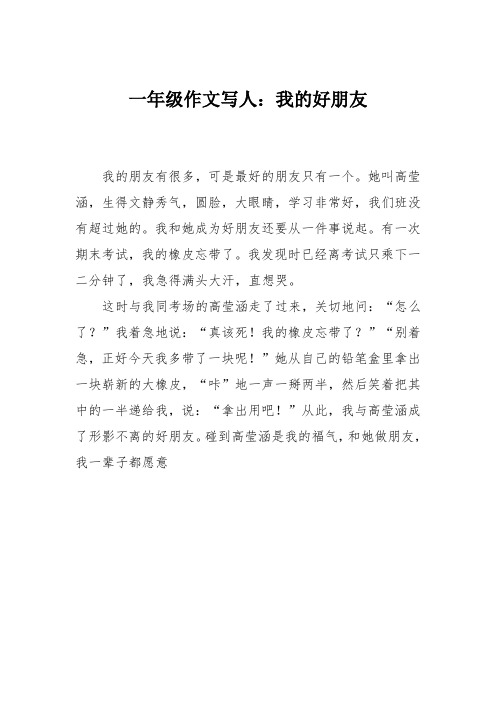 一年级作文写人：我的好朋友

我的朋友有很多，可是最好的朋友只有一个。她叫高莹涵，生得文静秀气，圆脸，大眼睛，学习非常好，我们班没有超过她的。我和她成为好朋友还要从一件事说起。有一次期末考试，我的橡皮忘带了。我发现时已经离考试只乘下一二分钟了，我急得满头大汗，直想哭。

这时与我同考场的高莹涵走了过来，关切地问：“怎么了？”我着急地说：“真该死！我的橡皮忘带了？”“别着急，正好今天我多带了一块呢！”她从自己的铅笔盒里拿出一块崭新的大橡皮，“咔”地一声一掰两半，然后笑着把其中的一半递给我，说：“拿出用吧！”从此，我与高莹涵成了形影不离的好朋友。碰到高莹涵是我的福气，和她做朋友，我一辈子都愿意